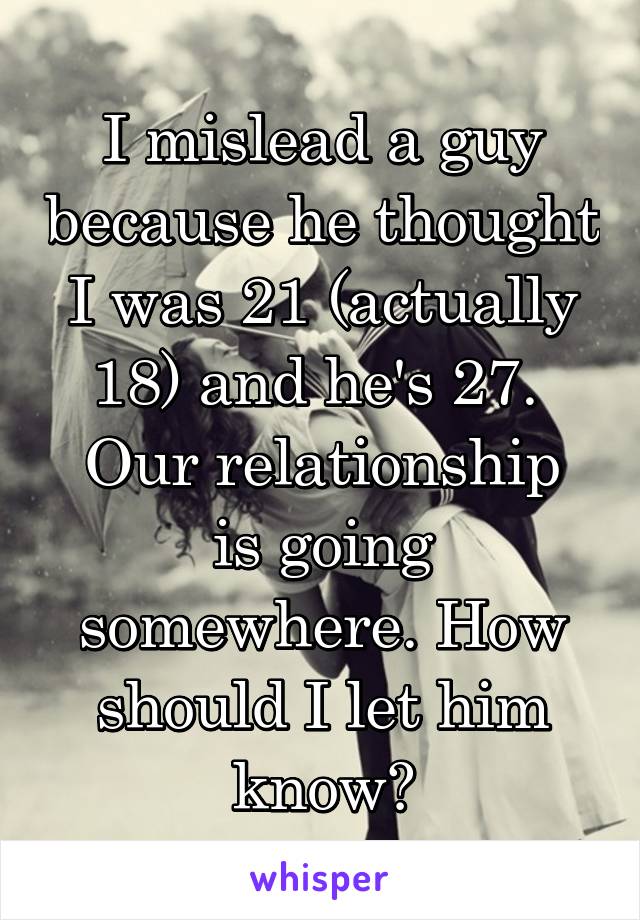 I mislead a guy because he thought I was 21 (actually 18) and he's 27. Our relationship is going somewhere. How should I let him know?

whisper